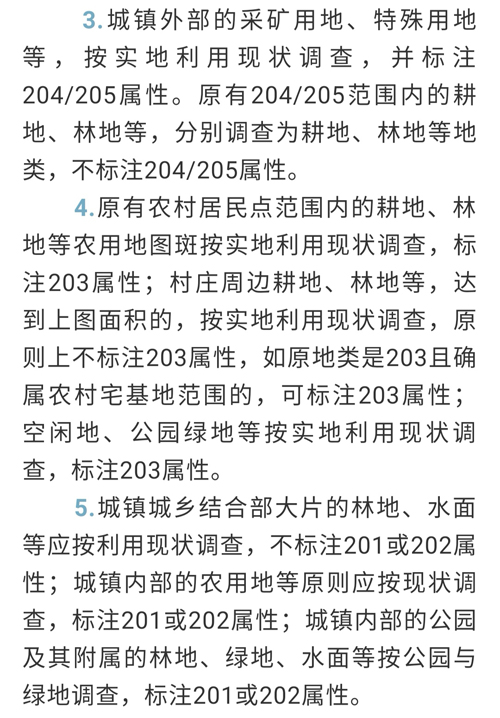 3.城镇外部的采矿用地、特殊用地等，按实地利用现状调查，并标注204/205属性。原有204/205范围内的耕地、林地等，分别调查为耕地、林地等地类，不标注204/205属性。

4.原有农村居民点范围内的耕地、林地等农用地图斑按实地利用现状调查，标注203属性；村庄周边耕地、林地等，达到上图面积的，按实地利用现状调查，原则上不标注203属性，如原地类是203且确属农村宅基地范围的，可标注203属性；空闲地、公园绿地等按实地利用现状调查，标注203属性。

5.城镇城乡结合部大片的林地、水面等应按利用现状调查，不标注201或202属性；城镇内部的农用地等原则应按现状调查，标注201或202属性；城镇内部的公园及其附属的林地、绿地、水面等按公园与绿地调查，标注201或202属性。